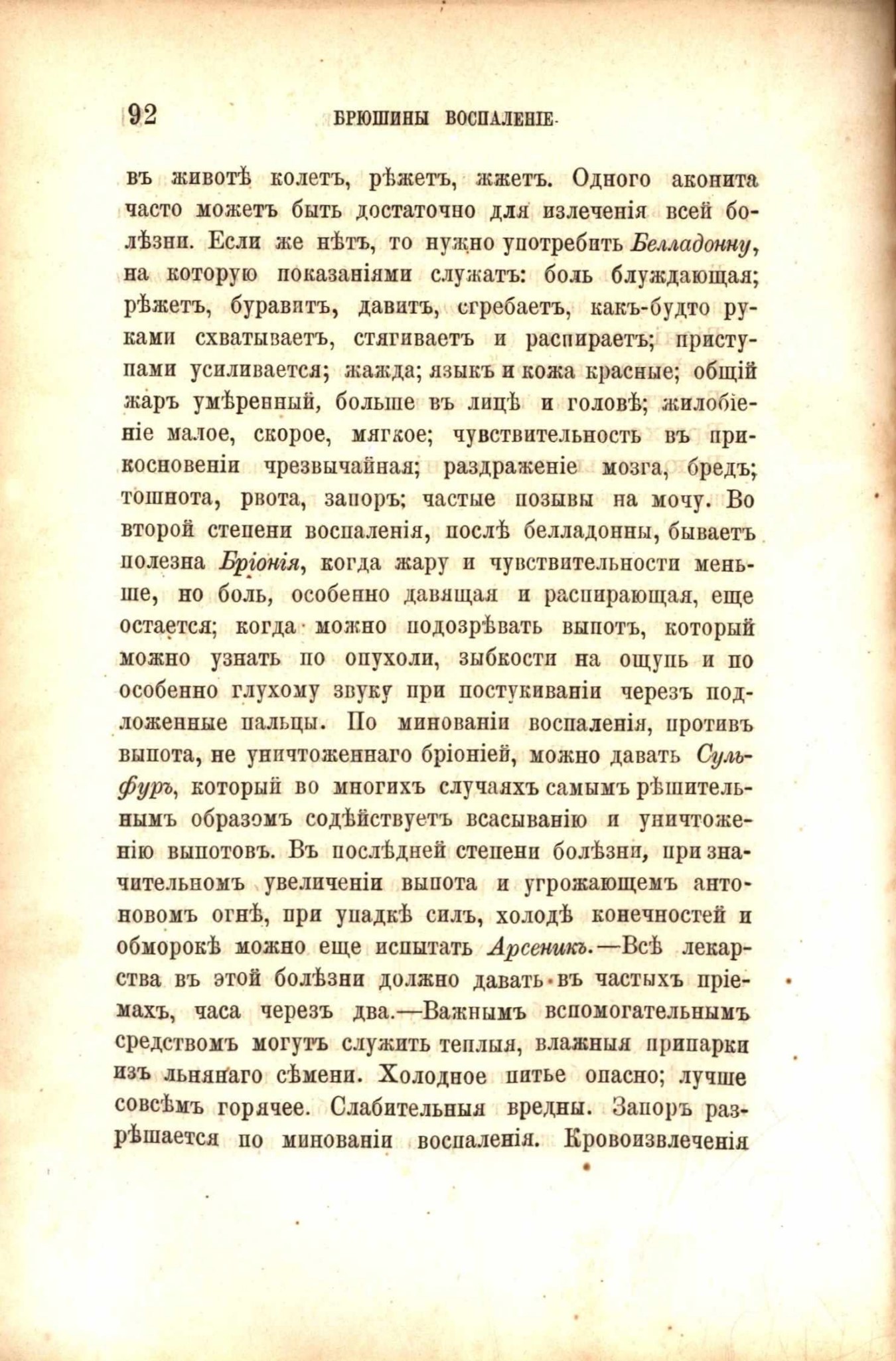 92 БРЮШИНЫ ВОСПАЛЕНІЕ.

въ животѣ колетъ, рѣжетъ, жжетъ. Одного аконита часто можетъ быть достаточно для излеченія всей болѣзни. Если же нѣтъ, то нужно употребить Белладонну, на которую показаніями служатъ: боль блуждающая; рѣжетъ, буравитъ, давитъ, сгребаетъ, какъ-будто руками схватываетъ, стягиваетъ и распираетъ; приступами усиливается; жажда; языкъ и кожа красные; общій жаръ умѣренный, больше въ лицѣ и головѣ; жилобіеніе малое, скорое, мягкое; чувствительность въ прикосновеніи чрезвычайная; раздраженіе мозга, бредъ; тошнота, рвота, запоръ; частые позывы на мочу. Во второй степени воспаленія, послѣ белладонны, бываетъ полезна Бріонія, когда жару и чувствительности меньше, но боль, особенно давящая и распирающая, еще остается; когда можно подозрѣвать выпотъ, который можно узнать по опухоли, зыбкости на ощупь и по особенно глухому звуку при постукиваніи черезъ подложенные пальцы. По минованіи воспаленія, противъ выпота, не уничтоженнаго бріоніей, можно давать Сульфуръ, который во многихъ случаяхъ самымъ рѣшительнымъ образомъ содѣйствуетъ всасыванію и уничтоженію выпотовъ. Въ послѣдней степени болѣзни, при значительномъ увеличеніи выпота и угрожающемъ антоновомъ огнѣ, при упадкѣ силъ, холодѣ конечностей и обморокѣ можно еще испытать Арсеникъ.—Всѣ лекарства въ этой болѣзни должно давать въ частыхъ пріемахъ, часа черезъ два.—Важнымъ вспомогательнымъ средствомъ могутъ служить теплыя, влажныя припарки изъ льнянаго сѣмени. Холодное питье опасно; лучше совсѣмъ горячее. Слабительныя вредны. Запоръ разрѣшается по минованіи воспаленія. Кровоизвлеченія